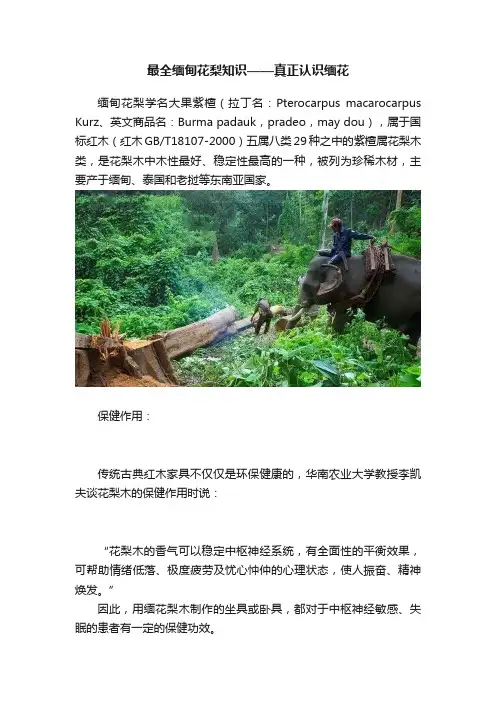 最全缅甸花梨知识——真正认识缅花

缅甸花梨学名大果紫檀（拉丁名：Pterocarpus macarocarpus Kurz、英文商品名：Burma padauk，pradeo，may dou），属于国标红木（红木GB/T18107-2000）五属八类29种之中的紫檀属花梨木类，是花梨木中木性最好、稳定性最高的一种，被列为珍稀木材，主要产于缅甸、泰国和老挝等东南亚国家。

保健作用：

传统古典红木家具不仅仅是环保健康的，华南农业大学教授李凯夫谈花梨木的保健作用时说：

“花梨木的香气可以稳定中枢神经系统，有全面性的平衡效果，可帮助情绪低落、极度疲劳及忧心忡忡的心理状态，使人振奋、精神焕发。”

因此，用缅花梨木制作的坐具或卧具，都对于中枢神经敏感、失眠的患者有一定的保健功效。